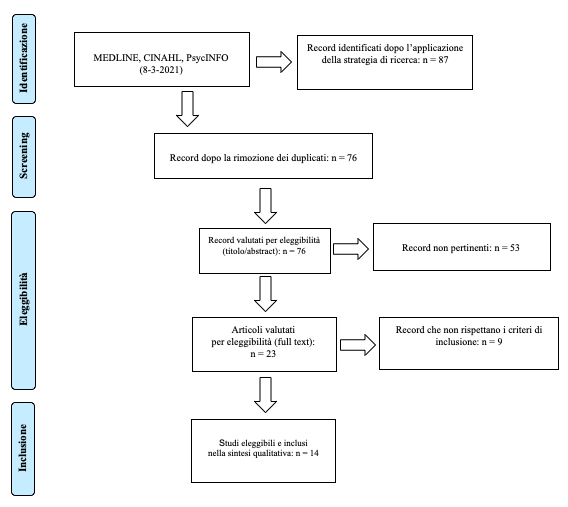 Identificazione

MEDLINE, CINAHL, PsycINFO (8-3-2021)

Record identificati dopo l'applicazione della strategia di ricerca: n = 87

Screening

Record dopo la rimozione dei duplicati: n = 76

Eleggibilità

Record valutati per eleggibilità (titolo/abstract): n = 76

Record non pertinenti: n = 53

Articoli valutati per eleggibilità (full text): n = 23

Record che non rispettano i criteri di inclusione: n = 9

Inclusione

Studi eleggibili e inclusi nella sintesi qualitativa: n = 14